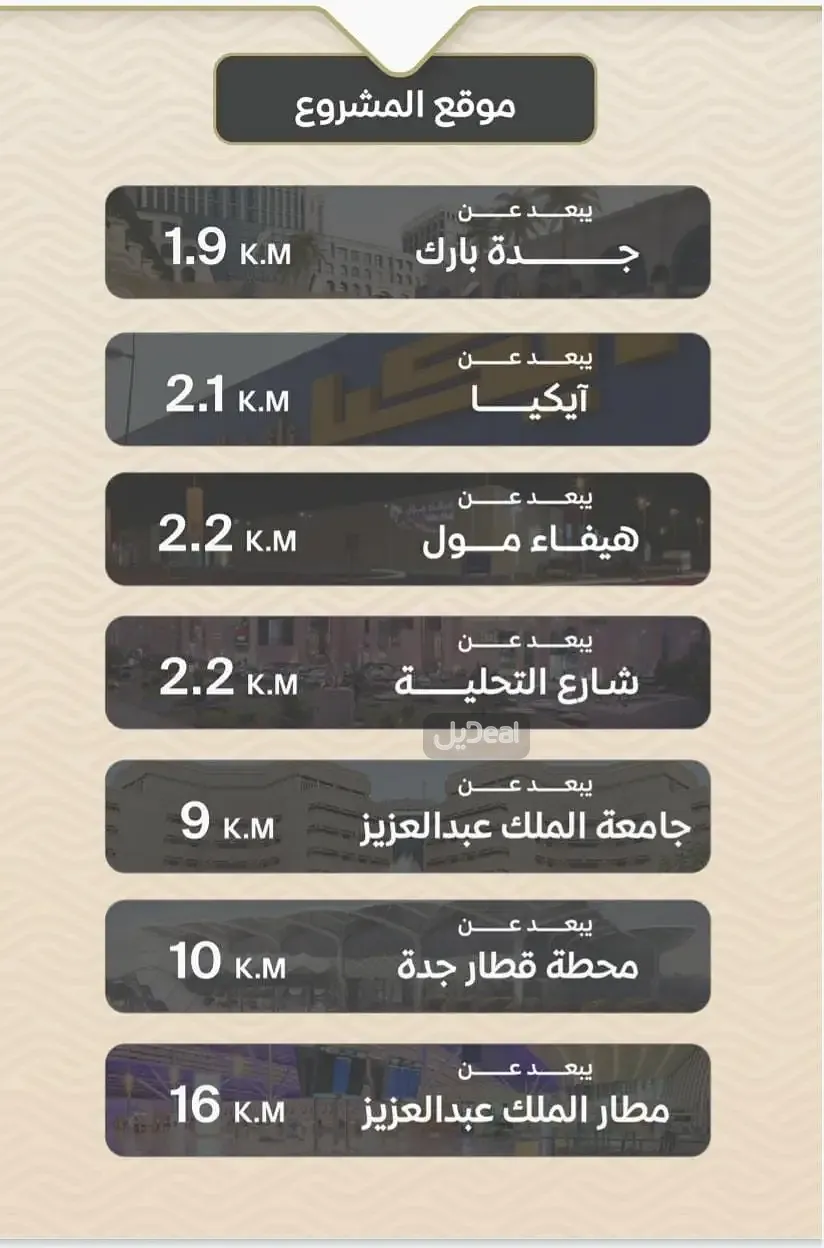 موقع المشروع

يبعد عن
جدة بارك
1.9 K.M

يبعد عن
آيكيا
2.1 K.M

يبعد عن
هيفاء مول
2.2 K.M

يبعد عن
شارع التحلية
2.2 K.M

ديل Deal

يبعد عن
جامعة الملك عبدالعزيز
9 K.M

يبعد عن
محطة قطار جدة
10 K.M

يبعد عن
مطار الملك عبدالعزيز
16 K.M